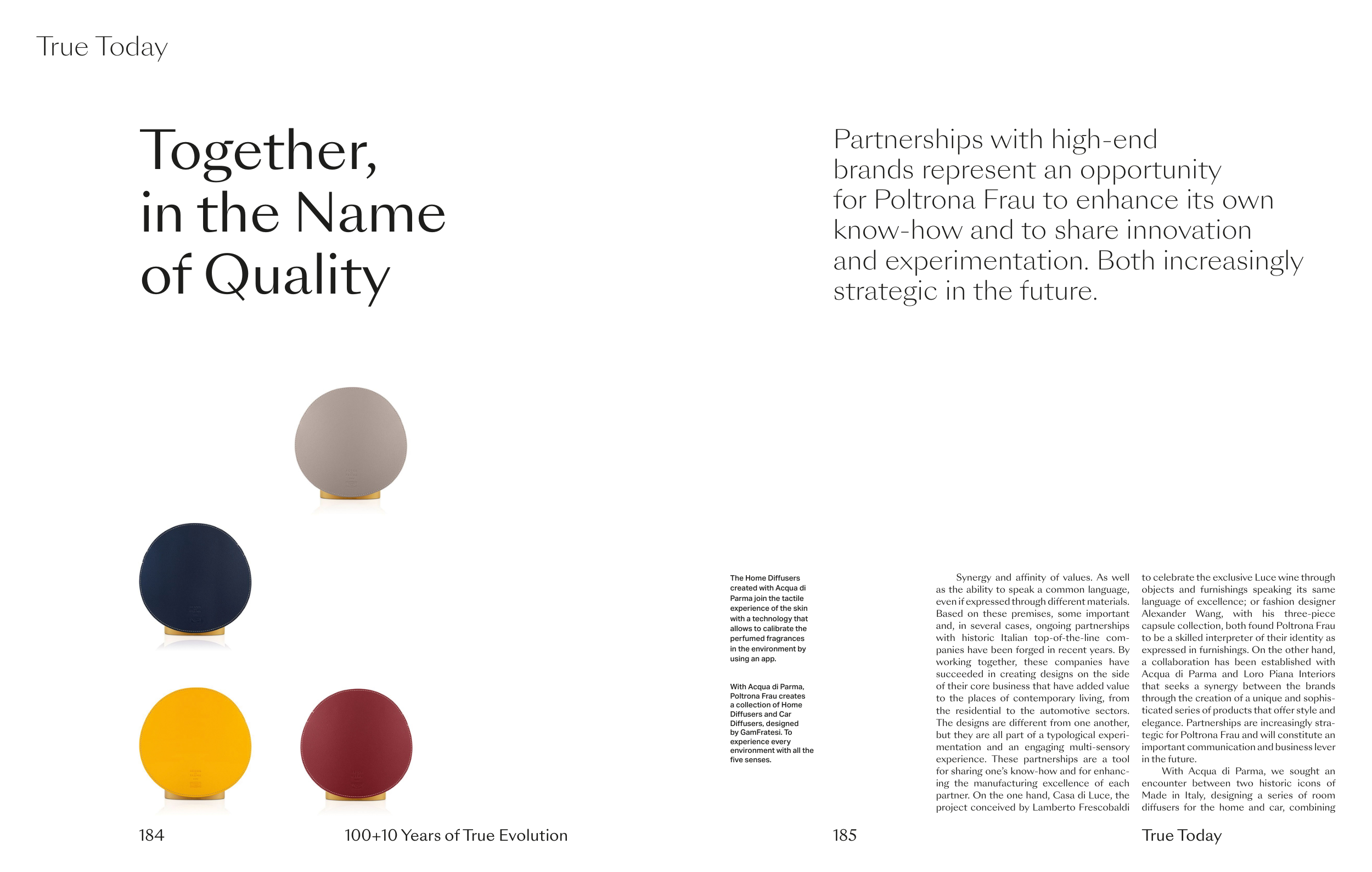 True Today

Together, in the Name of Quality

Partnerships with high-end brands represent an opportunity for Poltrona Frau to enhance its own know-how and to share innovation and experimentation. Both increasingly strategic in the future.

The Home Diffusers created with Acqua di Parma join the tactile experience of the skin with a technology that allows to calibrate the perfumed fragrances in the environment by using an app.

With Acqua di Parma, Poltrona Frau creates a collection of Home Diffusers and Car Diffusers, designed by GamFratesi. To experience every environment with all the five senses.

Synergy and affinity of values. As well as the ability to speak a common language, even if expressed through different materials. Based on these premises, some important and, in several cases, ongoing partnerships with historic Italian top-of-the-line companies have been forged in recent years. By working together, these companies have succeeded in creating designs on the side of their core business that have added value to the places of contemporary living, from the residential to the automotive sectors. The designs are different from one another, but they are all part of a typological experimentation and an engaging multi-sensory experience. These partnerships are a tool for sharing one's know-how and for enhancing the manufacturing excellence of each partner. On the one hand, Casa di Luce, the project conceived by Lamberto Frescobaldi to celebrate the exclusive Luce wine through objects and furnishings speaking its same language of excellence; or fashion designer Alexander Wang, with his three-piece capsule collection, both found Poltrona Frau to be a skilled interpreter of their identity as expressed in furnishings. On the other hand, a collaboration has been established with Acqua di Parma and Loro Piana Interiors that seeks a synergy between the brands through the creation of a unique and sophisticated series of products that offer style and elegance. Partnerships are increasingly strategic for Poltrona Frau and will constitute an important communication and business lever in the future.

With Acqua di Parma, we sought an encounter between two historic icons of Made in Italy, designing a series of room diffusers for the home and car, combining

184 100+10 Years of True Evolution

185 True Today